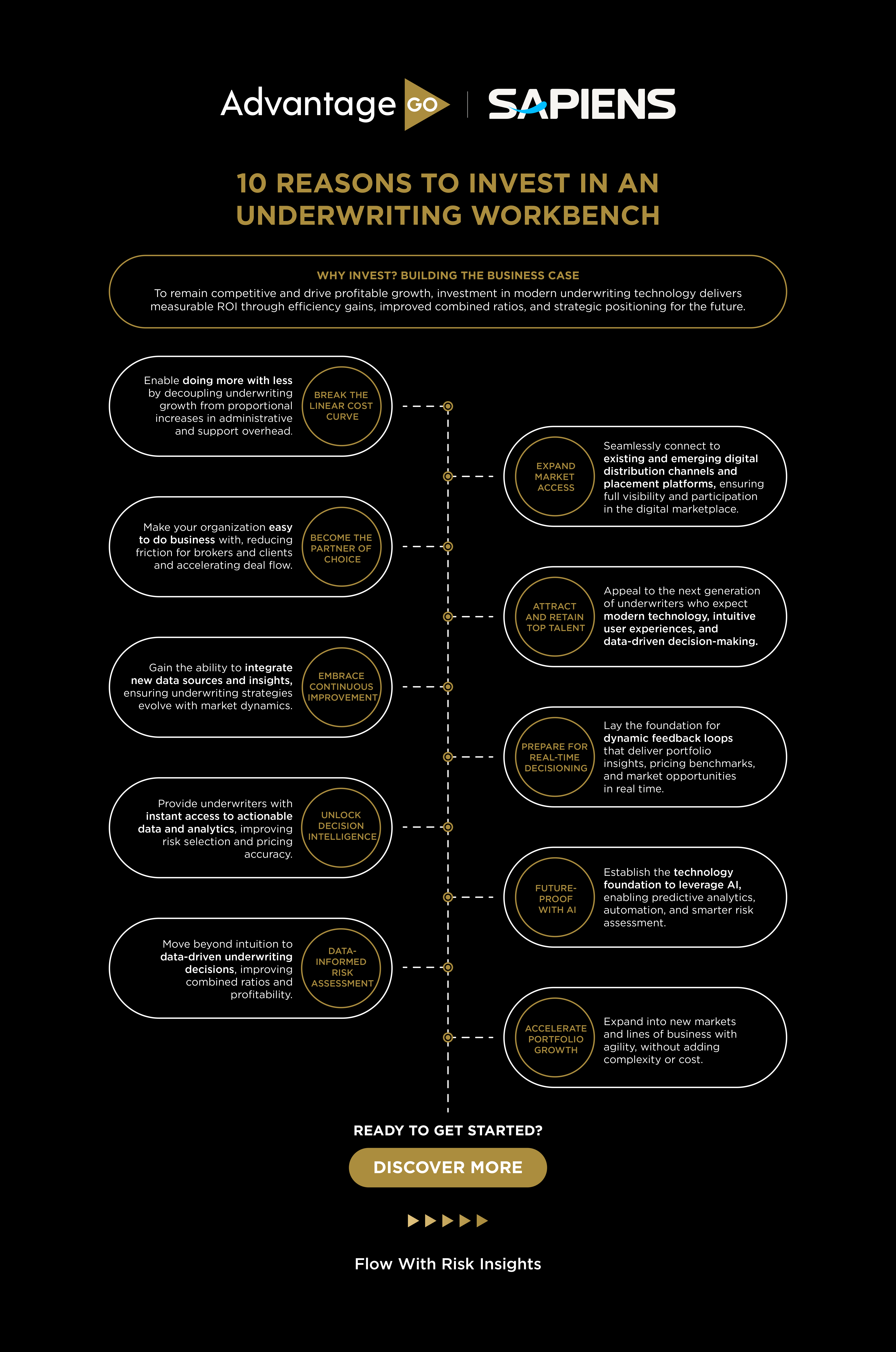 Advantage GO | SAPIENS

10 REASONS TO INVEST IN AN UNDERWRITING WORKBENCH

WHY INVEST? BUILDING THE BUSINESS CASE

To remain competitive and drive profitable growth, investment in modern underwriting technology delivers measurable ROI through efficiency gains, improved combined ratios, and strategic positioning for the future.

Enable doing more with less by decoupling underwriting growth from proportional increases in administrative and support overhead.

BREAK THE LINEAR COST CURVE

EXPAND MARKET ACCESS

Seamlessly connect to existing and emerging digital distribution channels and placement platforms, ensuring full visibility and participation in the digital marketplace.

Make your organization easy to do business with, reducing friction for brokers and clients and accelerating deal flow.

BECOME THE PARTNER OF CHOICE

ATTRACT AND RETAIN TOP TALENT

Appeal to the next generation of underwriters who expect modern technology, intuitive user experiences, and data-driven decision-making.

Gain the ability to integrate new data sources and insights, ensuring underwriting strategies evolve with market dynamics.

EMBRACE CONTINUOUS IMPROVEMENT

PREPARE FOR REAL-TIME DECISIONING

Lay the foundation for dynamic feedback loops that deliver portfolio insights, pricing benchmarks, and market opportunities in real time.

Provide underwriters with instant access to actionable data and analytics, improving risk selection and pricing accuracy.

UNLOCK DECISION INTELLIGENCE

FUTURE-PROOF WITH AI

Establish the technology foundation to leverage AI, enabling predictive analytics, automation, and smarter risk assessment.

Move beyond intuition to data-driven underwriting decisions, improving combined ratios and profitability.

DATA-INFORMED RISK ASSESSMENT

ACCELERATE PORTFOLIO GROWTH

Expand into new markets and lines of business with agility, without adding complexity or cost.

READY TO GET STARTED?

DISCOVER MORE

Flow With Risk Insights